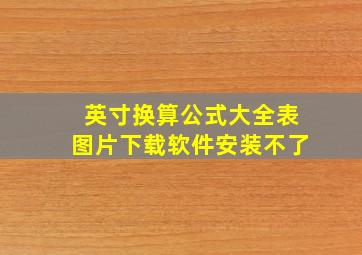 英寸换算公式大全表
图片下载软件安装不了